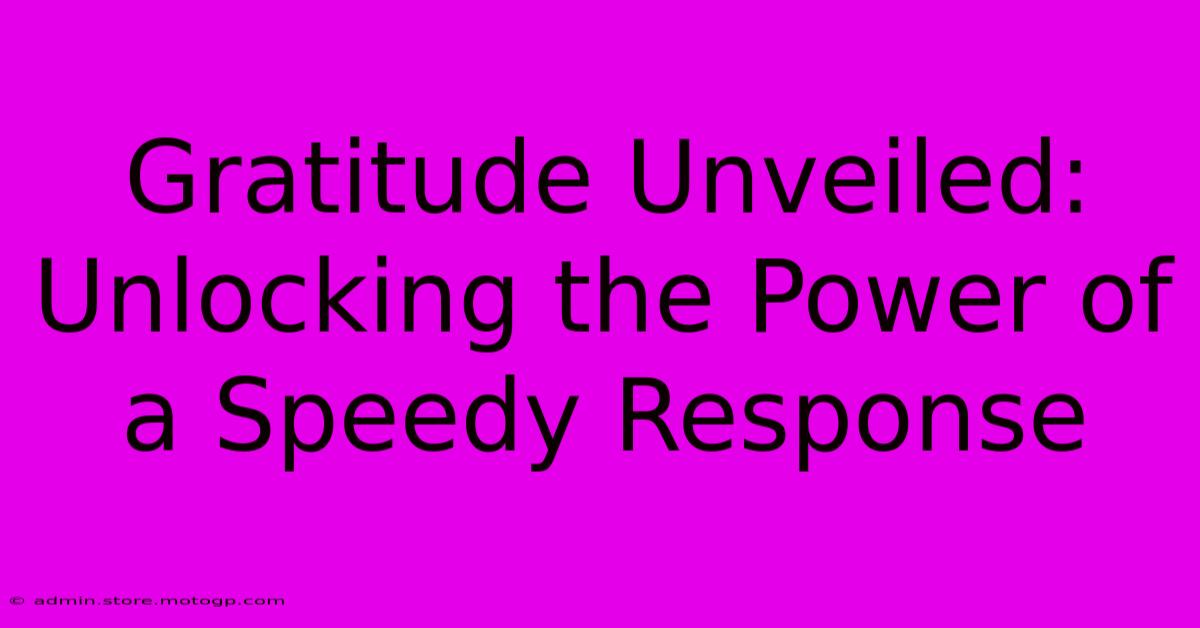 Gratitude Unveiled: Unlocking the Power of a Speedy Response

© admin.store.motogp.com